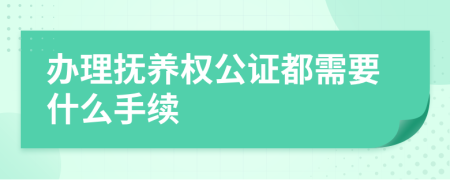 办理抚养权公证都需要什么手续